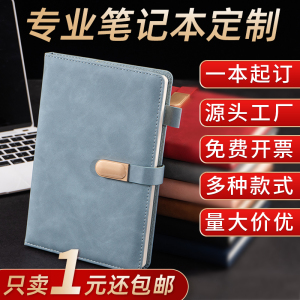 专业笔记本定制

一本起订

源头工厂

免费开票

多种款式

量大价优

只卖1元还包邮